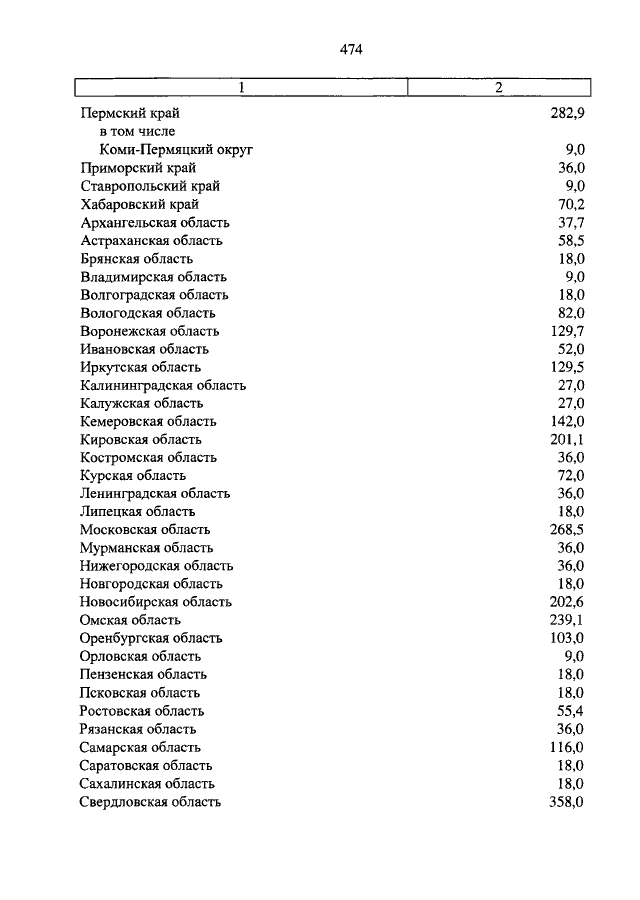 474

| 1 | 2 |
|---|---|
| Пермский край | 282,9 |
| в том числе | |
| Коми-Пермяцкий округ | 9,0 |
| Приморский край | 36,0 |
| Ставропольский край | 9,0 |
| Хабаровский край | 70,2 |
| Архангельская область | 37,7 |
| Астраханская область | 58,5 |
| Брянская область | 18,0 |
| Владимирская область | 9,0 |
| Волгоградская область | 18,0 |
| Вологодская область | 82,0 |
| Воронежская область | 129,7 |
| Ивановская область | 52,0 |
| Иркутская область | 129,5 |
| Калининградская область | 27,0 |
| Калужская область | 27,0 |
| Кемеровская область | 142,0 |
| Кировская область | 201,1 |
| Костромская область | 36,0 |
| Курская область | 72,0 |
| Ленинградская область | 36,0 |
| Липецкая область | 18,0 |
| Московская область | 268,5 |
| Мурманская область | 36,0 |
| Нижегородская область | 36,0 |
| Новгородская область | 18,0 |
| Новосибирская область | 202,6 |
| Омская область | 239,1 |
| Оренбургская область | 103,0 |
| Орловская область | 9,0 |
| Пензенская область | 18,0 |
| Псковская область | 18,0 |
| Ростовская область | 55,4 |
| Рязанская область | 36,0 |
| Самарская область | 116,0 |
| Саратовская область | 18,0 |
| Сахалинская область | 18,0 |
| Свердловская область | 358,0 |